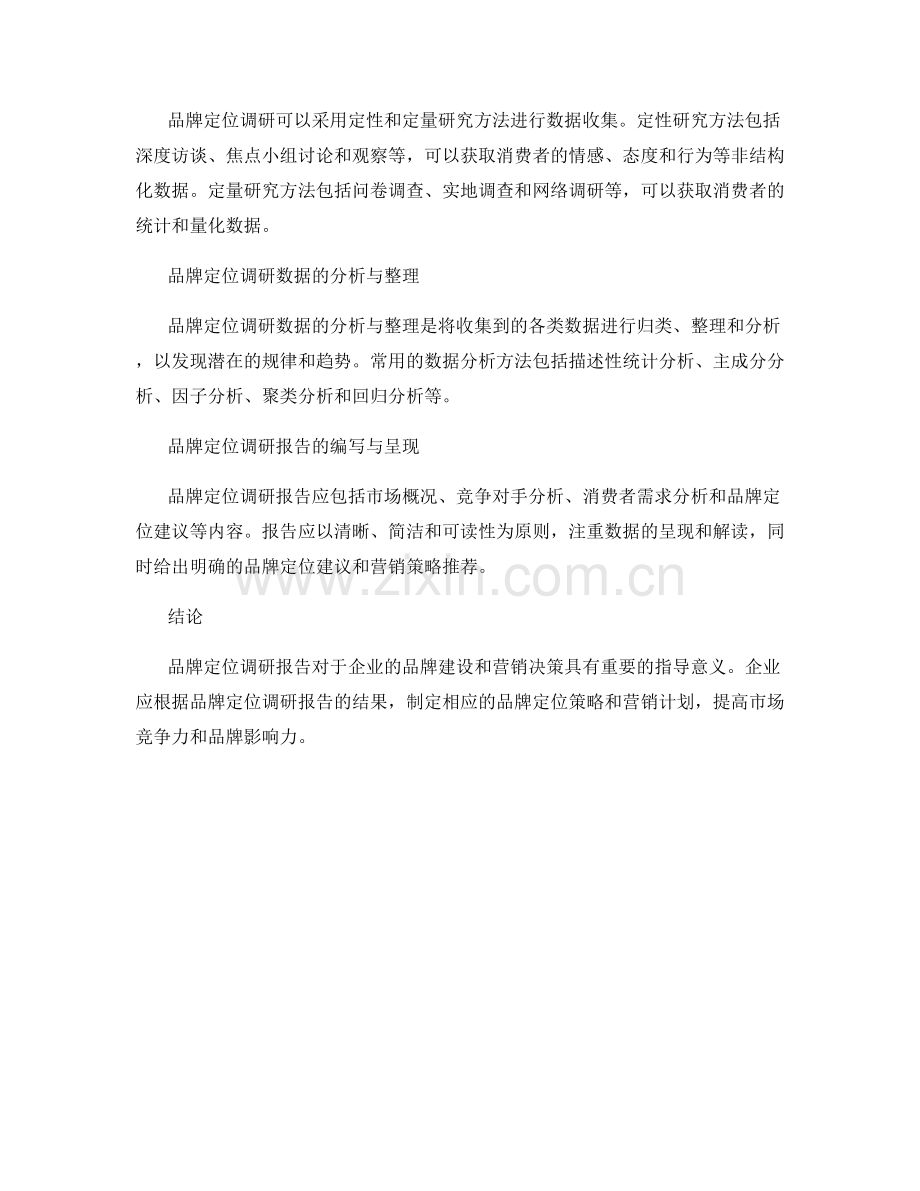 品牌定位调研可以采用定性和定量研究方法进行数据收集。定性研究方法包括深度访谈、焦点小组讨论和观察等，可以获取消费者的情感、态度和行为等非结构化数据。定量研究方法包括问卷调查、实地调查和网络调研等，可以获取消费者的统计和量化数据。

品牌定位调研数据的分析与整理

品牌定位调研数据的分析与整理是将收集到的各类数据进行归类、整理和分析，以发现潜在的规律和趋势。常用的数据分析方法包括描述性统计分析、主成分分析、因子分析、聚类分析和回归分析等。

品牌定位调研报告的编写与呈现

品牌定位调研报告应包括市场概况、竞争对手分析、消费者需求分析和品牌定位建议等内容。报告应以清晰、简洁和可读性为原则，注重数据的呈现和解读，同时给出明确的品牌定位建议和营销策略推荐。

结论

品牌定位调研报告对于企业的品牌建设和营销决策具有重要的指导意义。企业应根据品牌定位调研报告的结果，制定相应的品牌定位策略和营销计划，提高市场竞争力和品牌影响力。

www.zixin.com.cn